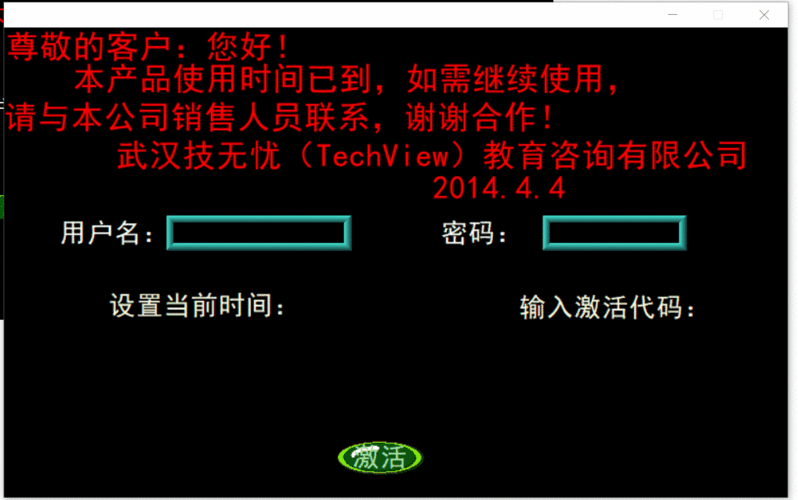 尊敬的客户：您好！
本产品使用时间已到，如需继续使用，请与本公司销售人员联系，谢谢合作！
武汉技无忧（TechView）教育咨询有限公司
2014.4.4

用户名：
密码：
设置当前时间：
输入激活代码：
激活